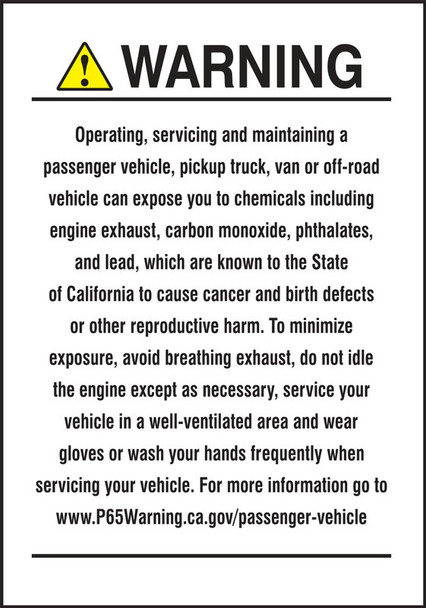 WARNING

Operating, servicing and maintaining a passenger vehicle, pickup truck, van or off-road vehicle can expose you to chemicals including engine exhaust, carbon monoxide, phthalates, and lead, which are known to the State of California to cause cancer and birth defects or other reproductive harm. To minimize exposure, avoid breathing exhaust, do not idle the engine except as necessary, service your vehicle in a well-ventilated area and wear gloves or wash your hands frequently when servicing your vehicle. For more information go to www.P65Warning.ca.gov/passenger-vehicle